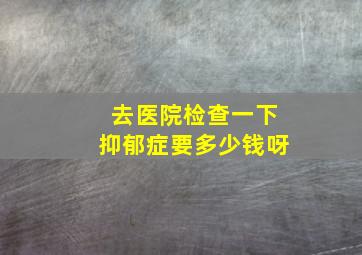 去医院检查一下
抑郁症要多少钱呀